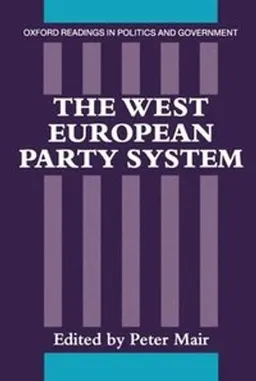 OXFORD READINGS IN POLITICS AND GOVERNMENT

THE WEST EUROPEAN PARTY SYSTEM

Edited by Peter Mair